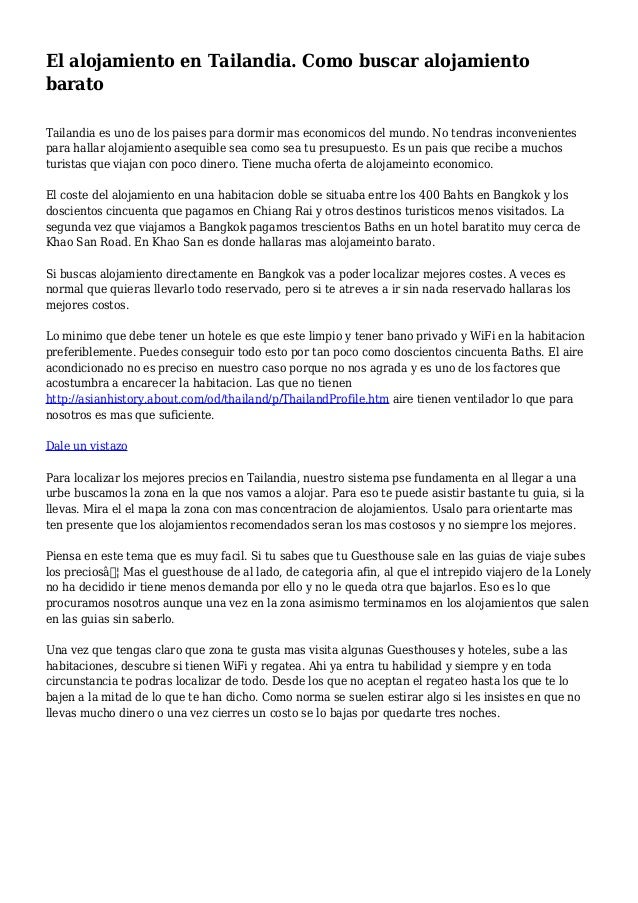 El alojamiento en Tailandia. Como buscar alojamiento barato

Tailandia es uno de los paises para dormir mas economicos del mundo. No tendras inconvenientes para hallar alojamiento asequible sea como sea tu presupuesto. Es un pais que recibe a muchos turistas que viajan con poco dinero. Tiene mucha oferta de alojameinto economico.

El coste del alojamiento en una habitacion doble se situaba entre los 400 Bahts en Bangkok y los doscientos cincuenta que pagamos en Chiang Rai y otros destinos turisticos menos visitados. La segunda vez que viajamos a Bangkok pagamos trescientos Baths en un hotel baratito muy cerca de Khao San Road. En Khao San es donde hallaras mas alojameinto barato.

Si buscas alojamiento directamente en Bangkok vas a poder localizar mejores costes. A veces es normal que quieras llevarlo todo reservado, pero si te atreves a ir sin nada reservado hallaras los mejores costos.

Lo minimo que debe tener un hotele es que este limpio y tener bano privado y WiFi en la habitacion preferiblemente. Puedes conseguir todo esto por tan poco como doscientos cincuenta Baths. El aire acondicionado no es preciso en nuestro caso porque no nos agrada y es uno de los factores que acostumbra a encarecer la habitacion. Las que no tienen http://asianhistory.about.com/od/thailand/p/ThailandProfile.htm aire tienen ventilador lo que para nosotros es mas que suficiente.

Dale un vistazo

Para localizar los mejores precios en Tailandia, nuestro sistema pse fundamenta en al llegar a una urbe buscamos la zona en la que nos vamos a alojar. Para eso te puede asistir bastante tu guia, si la llevas. Mira el el mapa la zona con mas concentracion de alojamientos. Usalo para orientarte mas ten presente que los alojamientos recomendados seran los mas costosos y no siempre los mejores.

Piensa en este tema que es muy facil. Si tu sabes que tu Guesthouse sale en las guias de viaje subes los preciosâ¦ Mas el guesthouse de al lado, de categoria afin, al que el intrepido viajero de la Lonely no ha decidido ir tiene menos demanda por ello y no le queda otra que bajarlos. Eso es lo que procuramos nosotros aunque una vez en la zona asimismo terminamos en los alojamientos que salen en las guias sin saberlo.

Una vez que tengas claro que zona te gusta mas visita algunas Guesthouses y hoteles, sube a las habitaciones, descubre si tienen WiFi y regatea. Ahi ya entra tu habilidad y siempre y en toda circunstancia te podras localizar de todo. Desde los que no aceptan el regateo hasta los que te lo bajen a la mitad de lo que te han dicho. Como norma se suelen estirar algo si les insistes en que no llevas mucho dinero o una vez cierres un costo se lo bajas por quedarte tres noches.